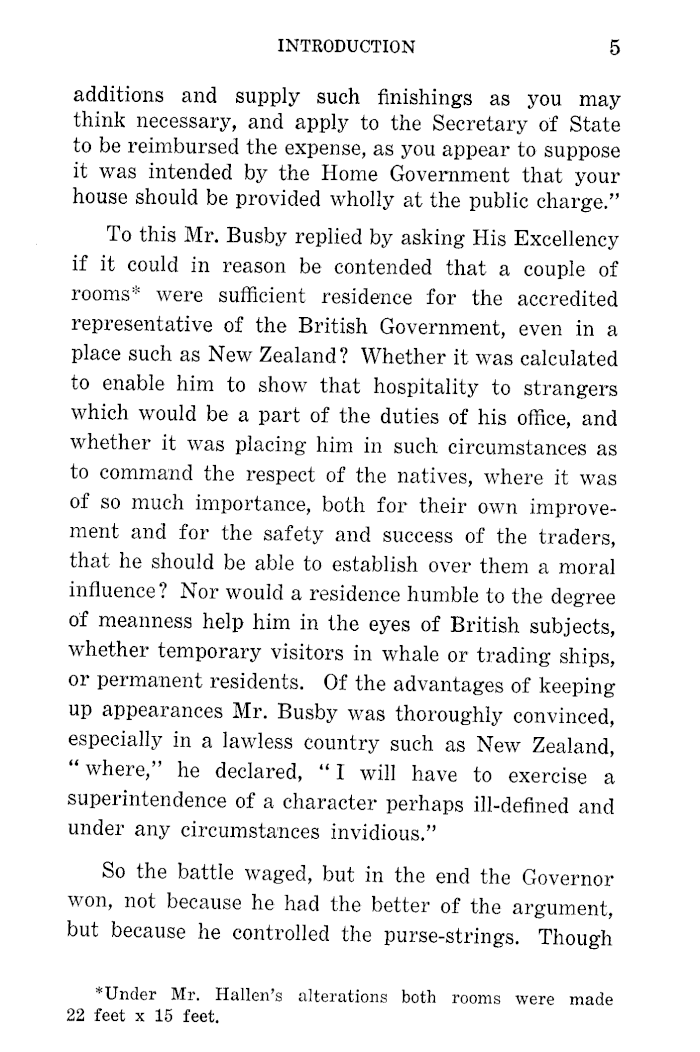 INTRODUCTION 5

additions and supply such finishings as you may think necessary, and apply to the Secretary of State to be reimbursed the expense, as you appear to suppose it was intended by the Home Government that your house should be provided wholly at the public charge."

To this Mr. Busby replied by asking His Excellency if it could in reason be contended that a couple of rooms* were sufficient residence for the accredited representative of the British Government, even in a place such as New Zealand? Whether it was calculated to enable him to show that hospitality to strangers which would be a part of the duties of his office, and whether it was placing him in such circumstances as to command the respect of the natives, where it was of so much importance, both for their own improvement and for the safety and success of the traders, that he should be able to establish over them a moral influence? Nor would a residence humble to the degree of meanness help him in the eyes of British subjects, whether temporary visitors in whale or trading ships, or permanent residents. Of the advantages of keeping up appearances Mr. Busby was thoroughly convinced, especially in a lawless country such as New Zealand, "where," he declared, "I will have to exercise a superintendence of a character perhaps ill-defined and under any circumstances invidious."

So the battle waged, but in the end the Governor won, not because he had the better of the argument, but because he controlled the purse-strings. Though

*Under Mr. Hallen's alterations both rooms were made 22 feet x 15 feet.